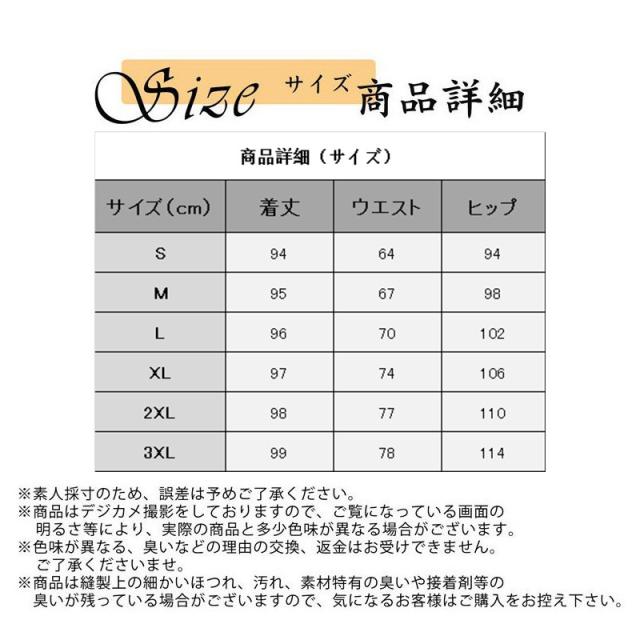 Size サイズ 商品詳細

商品詳細（サイズ）

| サイズ（cm） | 着丈 | ウエスト | ヒップ |
|---|---|---|---|
| S | 94 | 64 | 94 |
| M | 95 | 67 | 98 |
| L | 96 | 70 | 102 |
| XL | 97 | 74 | 106 |
| 2XL | 98 | 77 | 110 |
| 3XL | 99 | 78 | 114 |

※素人採寸のため、誤差は予めご了承ください。
※商品はデジカメ撮影をしておりますので、ご覧になっている画面の明るさ等により、実際の商品と多少色味が異なる場合がございます。
※色味が異なる、臭いなどの理由の交換、返金はお受けできません。ご了承くださいませ。
※商品は縫製上の細かいほつれ、汚れ、素材特有の臭いや接着剤等の臭いが残っている場合がございますので、気になるお客様はご購入をお控え下さい。